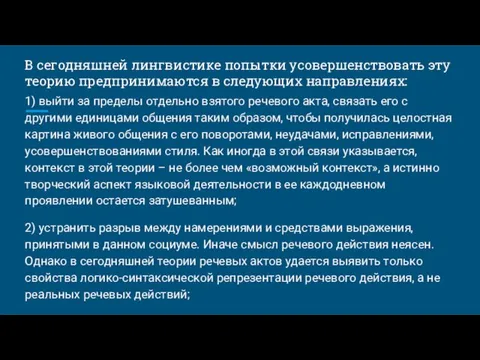 В сегодняшней лингвистике попытки усовершенствовать эту теорию предпринимаются в следующих направлениях:

1) выйти за пределы отдельно взятого речевого акта, связать его с другими единицами общения таким образом, чтобы получилась целостная картина живого общения с его поворотами, неудачами, исправлениями, усовершенствованиями стиля. Как иногда в этой связи указывается, контекст в этой теории – не более чем «возможный контекст», а истинно творческий аспект языковой деятельности в ее каждодневном проявлении остается затушеванным;

2) устранить разрыв между намерениями и средствами выражения, принятыми в данном социуме. Иначе смысл речевого действия неясен. Однако в сегодняшней теории речевых актов удается выявить только свойства логико-синтаксической репрезентации речевого действия, а не реальных речевых действий;